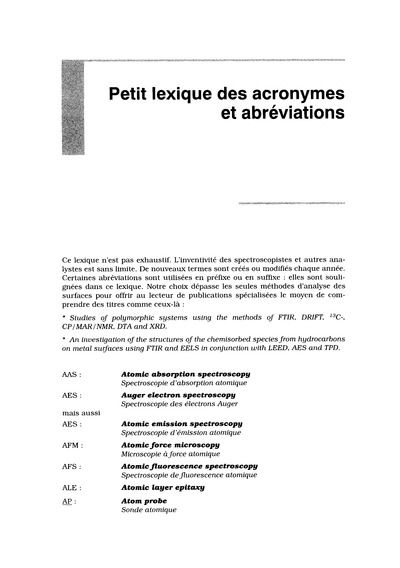 Petit lexique des acronymes et abréviations

Ce lexique n'est pas exhaustif. L'inventivité des spectroscopistes et autres analystes est sans limite. De nouveaux termes sont créés ou modifiés chaque année. Certaines abréviations sont utilisées en préfixe ou en suffixe : elles sont soulignées dans ce lexique. Notre choix dépasse les seules méthodes d'analyse des surfaces pour offrir au lecteur de publications spécialisées le moyen de comprendre des titres comme ceux-là :

• Studies of polymorphic systems using the methods of FTIR, DRIFT, $^{13}C$-, CP/MAR/NMR, DTA and XRD.

• An investigation of the structures of the chemisorbed species from hydrocarbons on metal surfaces using FTIR and EELS in conjunction with LEED, AES and TPD.

AAS : Atomic absorption spectroscopy
Spectroscopie d'absorption atomique

AES : Auger electron spectroscopy
Spectroscopie des électrons Auger

mais aussi

AES : Atomic emission spectroscopy
Spectroscopie d'émission atomique

AFM : Atomic force microscopy
Microscopie à force atomique

AFS : Atomic fluorescence spectroscopy
Spectroscopie de fluorescence atomique

ALE : Atomic layer epitaxy

AP : Atom probe
Sonde atomique